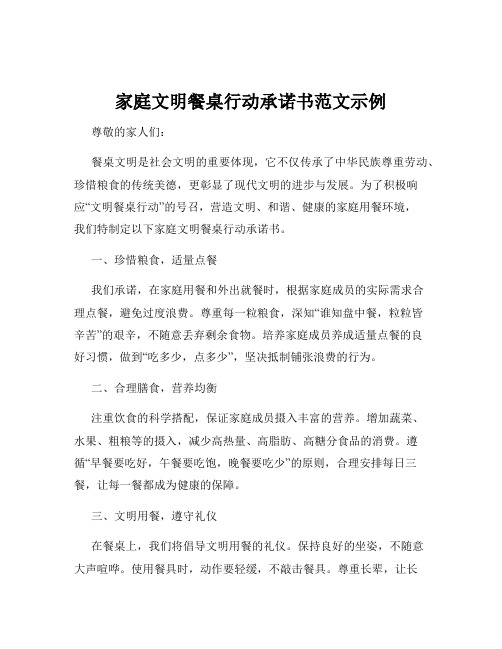 家庭文明餐桌行动承诺书范文示例

尊敬的家人们：

餐桌文明是社会文明的重要体现，它不仅传承了中华民族尊重劳动、珍惜粮食的传统美德，更彰显了现代文明的进步与发展。为了积极响应“文明餐桌行动”的号召，营造文明、和谐、健康的家庭用餐环境，我们特制定以下家庭文明餐桌行动承诺书。

一、珍惜粮食，适量点餐

我们承诺，在家庭用餐和外出就餐时，根据家庭成员的实际需求合理点餐，避免过度浪费。尊重每一粒粮食，深知“谁知盘中餐，粒粒皆辛苦”的艰辛，不随意丢弃剩余食物。培养家庭成员养成适量点餐的良好习惯，做到“吃多少，点多少”，坚决抵制铺张浪费的行为。

二、合理膳食，营养均衡

注重饮食的科学搭配，保证家庭成员摄入丰富的营养。增加蔬菜、水果、粗粮等的摄入，减少高热量、高脂肪、高糖分食品的消费。遵循“早餐要吃好，午餐要吃饱，晚餐要吃少”的原则，合理安排每日三餐，让每一餐都成为健康的保障。

三、文明用餐，遵守礼仪

在餐桌上，我们将倡导文明用餐的礼仪。保持良好的坐姿，不随意大声喧哗。使用餐具时，动作要轻缓，不敲击餐具。尊重长辈，让长